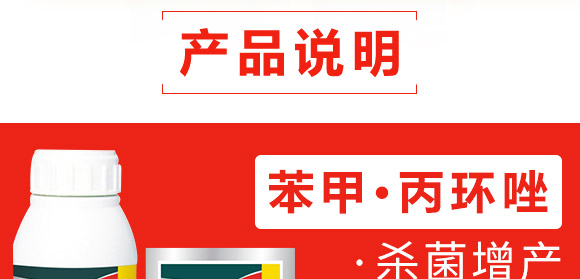 产品说明

苯甲·丙环唑

·杀菌增产